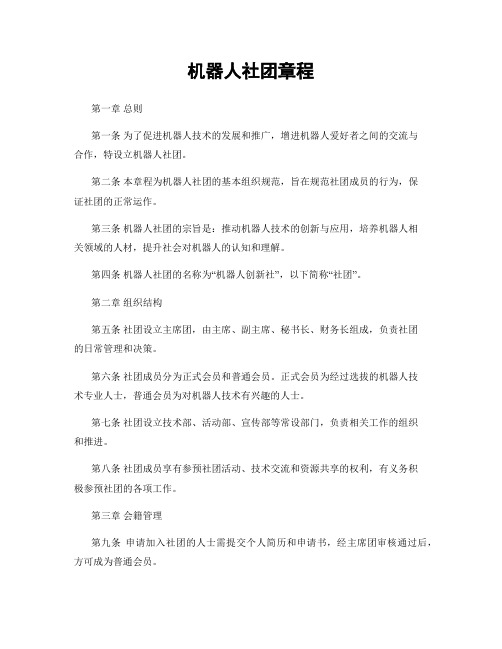 机器人社团章程

第一章 总则

第一条 为了促进机器人技术的发展和推广，增进机器人爱好者之间的交流与合作，特设立机器人社团。

第二条 本章程为机器人社团的基本组织规范，旨在规范社团成员的行为，保证社团的正常运作。

第三条 机器人社团的宗旨是：推动机器人技术的创新与应用，培养机器人相关领域的人材，提升社会对机器人的认知和理解。

第四条 机器人社团的名称为“机器人创新社”，以下简称“社团”。

第二章 组织结构

第五条 社团设立主席团，由主席、副主席、秘书长、财务长组成，负责社团的日常管理和决策。

第六条 社团成员分为正式会员和普通会员。正式会员为经过选拔的机器人技术专业人士，普通会员为对机器人技术有兴趣的人士。

第七条 社团设立技术部、活动部、宣传部等常设部门，负责相关工作的组织和推进。

第八条 社团成员享有参预社团活动、技术交流和资源共享的权利，有义务积极参预社团的各项工作。

第三章 会籍管理

第九条 申请加入社团的人士需提交个人简历和申请书，经主席团审核通过后，方可成为普通会员。